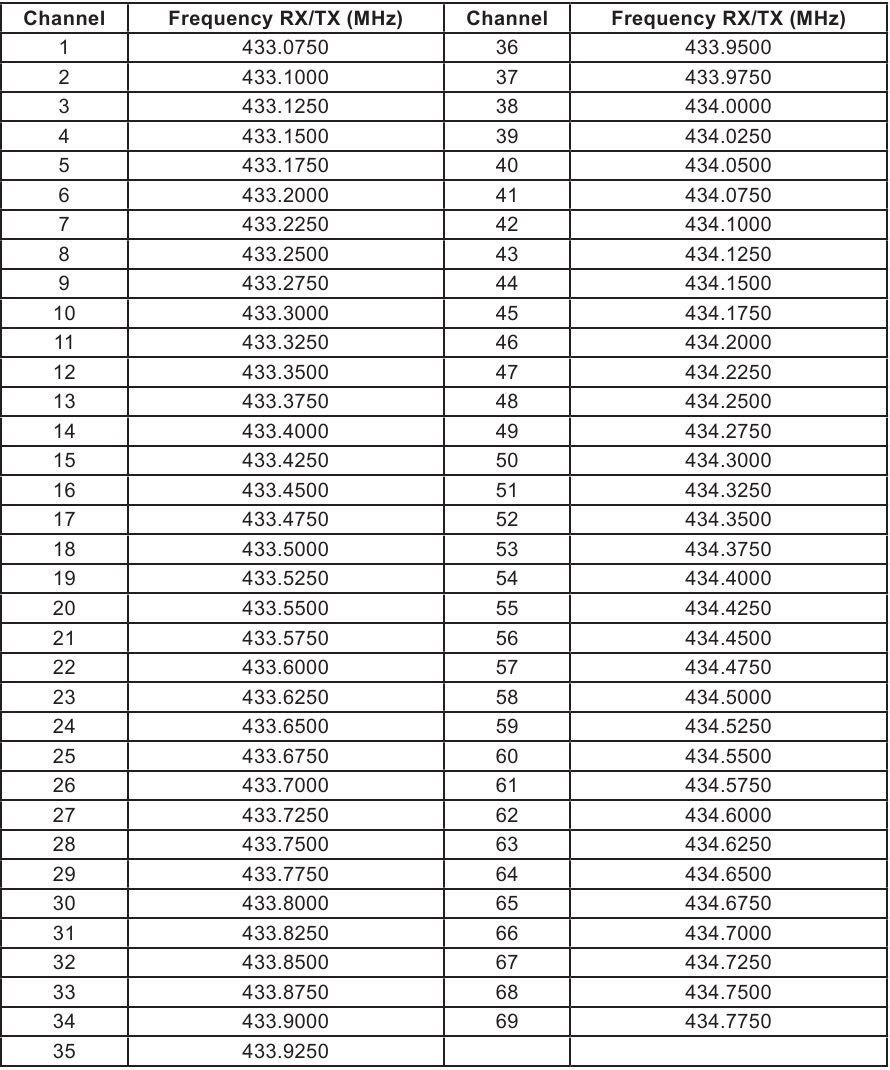 | Channel | Frequency RX/TX (MHz) | Channel | Frequency RX/TX (MHz) |
|---|---|---|---|
| 1 | 433.0750 | 36 | 433.9500 |
| 2 | 433.1000 | 37 | 433.9750 |
| 3 | 433.1250 | 38 | 434.0000 |
| 4 | 433.1500 | 39 | 434.0250 |
| 5 | 433.1750 | 40 | 434.0500 |
| 6 | 433.2000 | 41 | 434.0750 |
| 7 | 433.2250 | 42 | 434.1000 |
| 8 | 433.2500 | 43 | 434.1250 |
| 9 | 433.2750 | 44 | 434.1500 |
| 10 | 433.3000 | 45 | 434.1750 |
| 11 | 433.3250 | 46 | 434.2000 |
| 12 | 433.3500 | 47 | 434.2250 |
| 13 | 433.3750 | 48 | 434.2500 |
| 14 | 433.4000 | 49 | 434.2750 |
| 15 | 433.4250 | 50 | 434.3000 |
| 16 | 433.4500 | 51 | 434.3250 |
| 17 | 433.4750 | 52 | 434.3500 |
| 18 | 433.5000 | 53 | 434.3750 |
| 19 | 433.5250 | 54 | 434.4000 |
| 20 | 433.5500 | 55 | 434.4250 |
| 21 | 433.5750 | 56 | 434.4500 |
| 22 | 433.6000 | 57 | 434.4750 |
| 23 | 433.6250 | 58 | 434.5000 |
| 24 | 433.6500 | 59 | 434.5250 |
| 25 | 433.6750 | 60 | 434.5500 |
| 26 | 433.7000 | 61 | 434.5750 |
| 27 | 433.7250 | 62 | 434.6000 |
| 28 | 433.7500 | 63 | 434.6250 |
| 29 | 433.7750 | 64 | 434.6500 |
| 30 | 433.8000 | 65 | 434.6750 |
| 31 | 433.8250 | 66 | 434.7000 |
| 32 | 433.8500 | 67 | 434.7250 |
| 33 | 433.8750 | 68 | 434.7500 |
| 34 | 433.9000 | 69 | 434.7750 |
| 35 | 433.9250 | | |